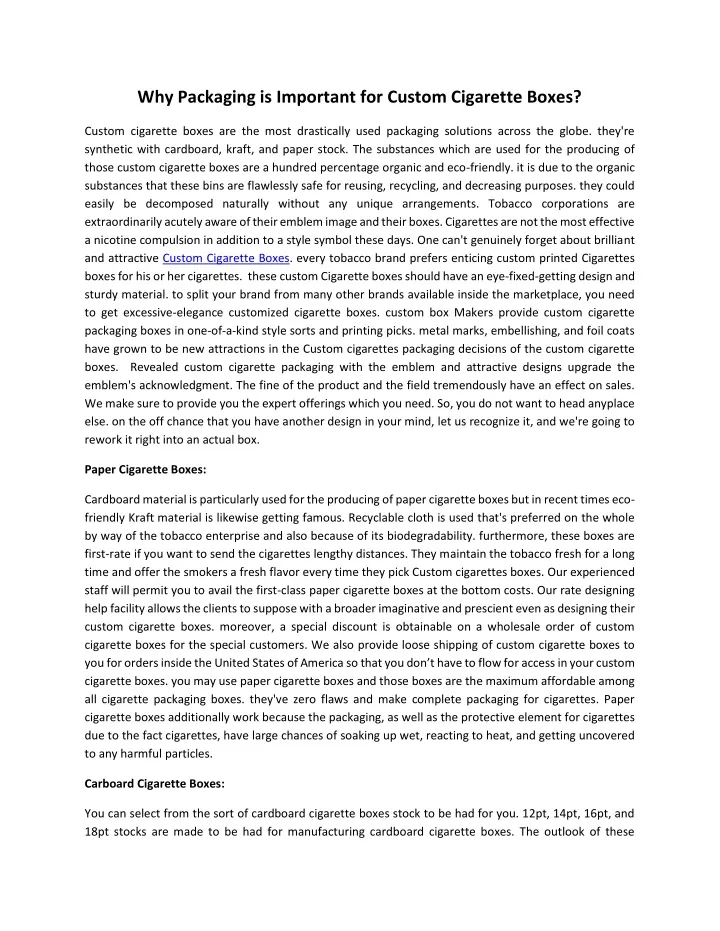 Why Packaging is Important for Custom Cigarette Boxes?

Custom cigarette boxes are the most drastically used packaging solutions across the globe. they're synthetic with cardboard, kraft, and paper stock. The substances which are used for the producing of those custom cigarette boxes are a hundred percentage organic and eco-friendly. it is due to the organic substances that these bins are flawlessly safe for reusing, recycling, and decreasing purposes. they could easily be decomposed naturally without any unique arrangements. Tobacco corporations are extraordinarily acutely aware of their emblem image and their boxes. Cigarettes are not the most effective a nicotine compulsion in addition to a style symbol these days. One can't genuinely forget about brilliant and attractive Custom Cigarette Boxes. every tobacco brand prefers enticing custom printed Cigarettes boxes for his or her cigarettes. these custom Cigarette boxes should have an eye-fixed-getting design and sturdy material. to split your brand from many other brands available inside the marketplace, you need to get excessive-elegance customized cigarette boxes. custom box Makers provide custom cigarette packaging boxes in one-of-a-kind style sorts and printing picks. metal marks, embellishing, and foil coats have grown to be new attractions in the Custom cigarettes packaging decisions of the custom cigarette boxes. Revealed custom cigarette packaging with the emblem and attractive designs upgrade the emblem's acknowledgment. The fine of the product and the field tremendously have an effect on sales. We make sure to provide you the expert offerings which you need. So, you do not want to head anyplace else. on the off chance that you have another design in your mind, let us recognize it, and we're going to rework it right into an actual box.

Paper Cigarette Boxes:

Cardboard material is particularly used for the producing of paper cigarette boxes but in recent times eco-friendly Kraft material is likewise getting famous. Recyclable cloth is used that's preferred on the whole by way of the tobacco enterprise and also because of its biodegradability. furthermore, these boxes are first-rate if you want to send the cigarettes lengthy distances. They maintain the tobacco fresh for a long time and offer the smokers a fresh flavor every time they pick Custom cigarettes boxes. Our experienced staff will permit you to avail the first-class paper cigarette boxes at the bottom costs. Our rate designing help facility allows the clients to suppose with a broader imaginative and prescient even as designing their custom cigarette boxes. moreover, a special discount is obtainable on a wholesale order of custom cigarette boxes for the special customers. We also provide loose shipping of custom cigarette boxes to you for orders inside the United States of America so that you don't have to flow for access in your custom cigarette boxes. you may use paper cigarette boxes and those boxes are the maximum affordable among all cigarette packaging boxes. they've zero flaws and make complete packaging for cigarettes. Paper cigarette boxes additionally work because the packaging, as well as the protective element for cigarettes due to the fact cigarettes, have large chances of soaking up wet, reacting to heat, and getting uncovered to any harmful particles.

Carboard Cigarette Boxes:

You can select from the sort of cardboard cigarette boxes stock to be had for you. 12pt, 14pt, 16pt, and 18pt stocks are made to be had for manufacturing cardboard cigarette boxes. The outlook of these